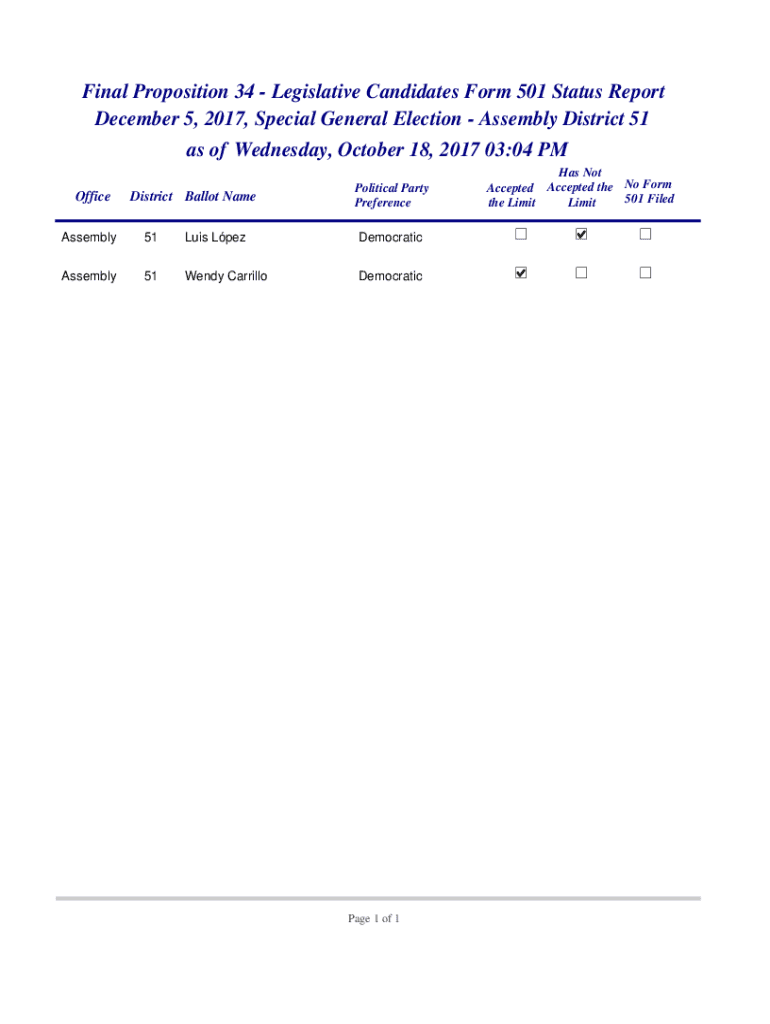 Final Proposition 34 - Legislative Candidates Form 501 Status Report
December 5, 2017, Special General Election - Assembly District 51
as of Wednesday, October 18, 2017 03:04 PM

| Office | District | Ballot Name | Political Party Preference | Accepted the Limit | Has Not Accepted the Limit | No Form 501 Filed |
|---|---|---|---|---|---|---|
| Assembly | 51 | Luis López | Democratic | ☐ | ☑ | ☐ |
| Assembly | 51 | Wendy Carrillo | Democratic | ☑ | ☐ | ☐ |

Page 1 of 1